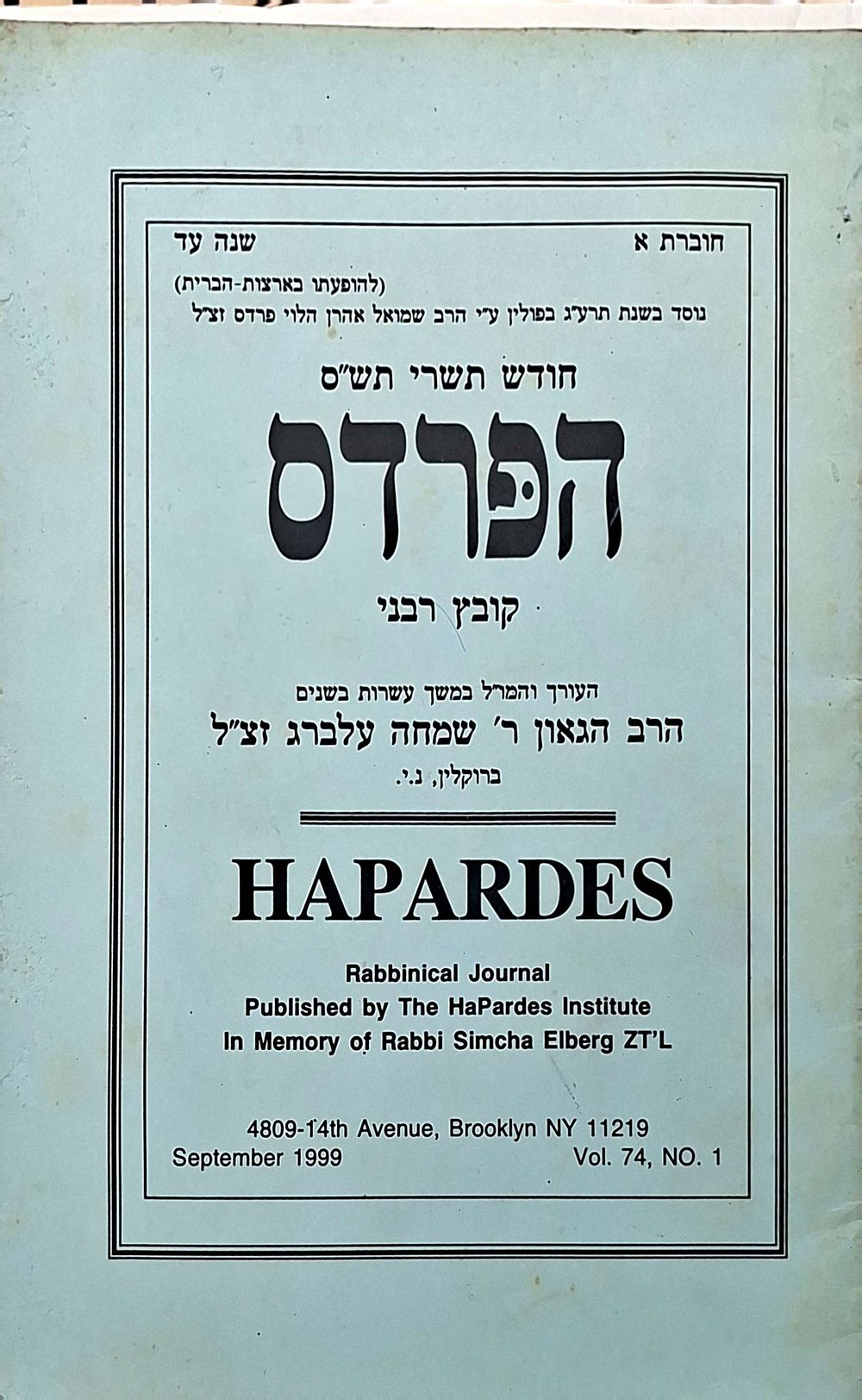 חוברת א    שנה עד

(להופעתו בארצות-הברית)
נוסד בשנת תרע"ג בפולין ע"י הרב שמואל אהרן הלוי פרדס זצ"ל

חודש תשרי תש"ס

הפרדס

קובץ רבני

העורך והמו"ל במשך עשרות בשנים
הרב הגאון ר' שמחה עלברג זצ"ל
ברוקלין, נ.י.

HAPARDES

Rabbinical Journal
Published by The HaPardes Institute
In Memory of Rabbi Simcha Elberg ZT'L

4809-14th Avenue, Brooklyn NY 11219
September 1999    Vol. 74, NO. 1